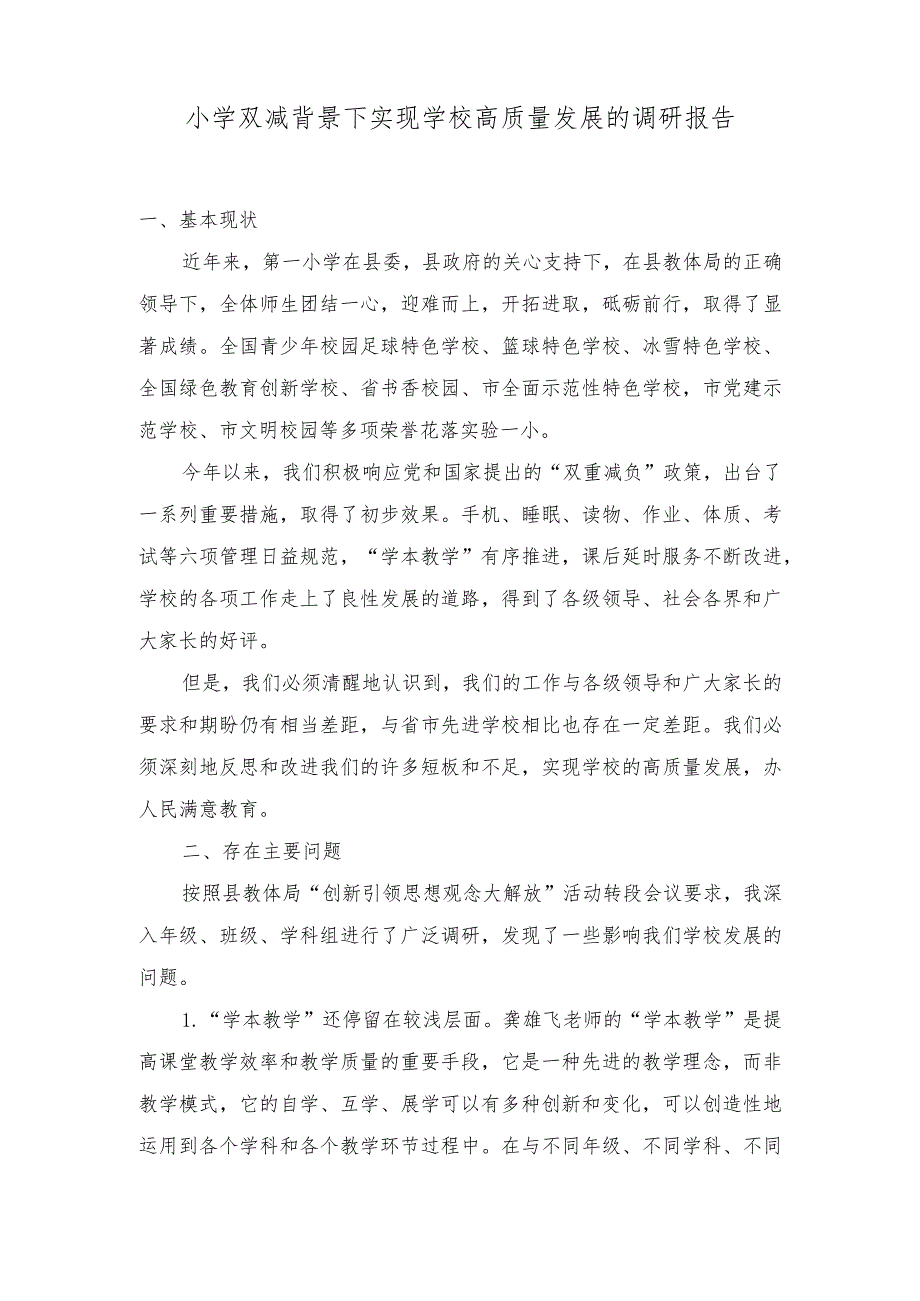 小学双减背景下实现学校高质量发展的调研报告

一、基本现状

近年来，第一小学在县委，县政府的关心支持下，在县教体局的正确领导下，全体师生团结一心，迎难而上，开拓进取，砥砺前行，取得了显著成绩。全国青少年校园足球特色学校、篮球特色学校、冰雪特色学校、全国绿色教育创新学校、省书香校园、市全面示范性特色学校，市党建示范学校、市文明校园等多项荣誉花落实验一小。

今年以来，我们积极响应党和国家提出的“双重减负”政策，出台了一系列重要措施，取得了初步效果。手机、睡眠、读物、作业、体质、考试等六项管理日益规范，“学本教学”有序推进，课后延时服务不断改进，学校的各项工作走上了良性发展的道路，得到了各级领导、社会各界和广大家长的好评。

但是，我们必须清醒地认识到，我们的工作与各级领导和广大家长的要求和期盼仍有相当差距，与省市先进学校相比也存在一定差距。我们必须深刻地反思和改进我们的许多短板和不足，实现学校的高质量发展，办人民满意教育。

二、存在主要问题

按照县教体局“创新引领思想观念大解放”活动转段会议要求，我深入年级、班级、学科组进行了广泛调研，发现了一些影响我们学校发展的问题。

1.“学本教学”还停留在较浅层面。龚雄飞老师的“学本教学”是提高课堂教学效率和教学质量的重要手段，它是一种先进的教学理念，而非教学模式，它的自学、互学、展学可以有多种创新和变化，可以创造性地运用到各个学科和各个教学环节过程中。在与不同年级、不同学科、不同